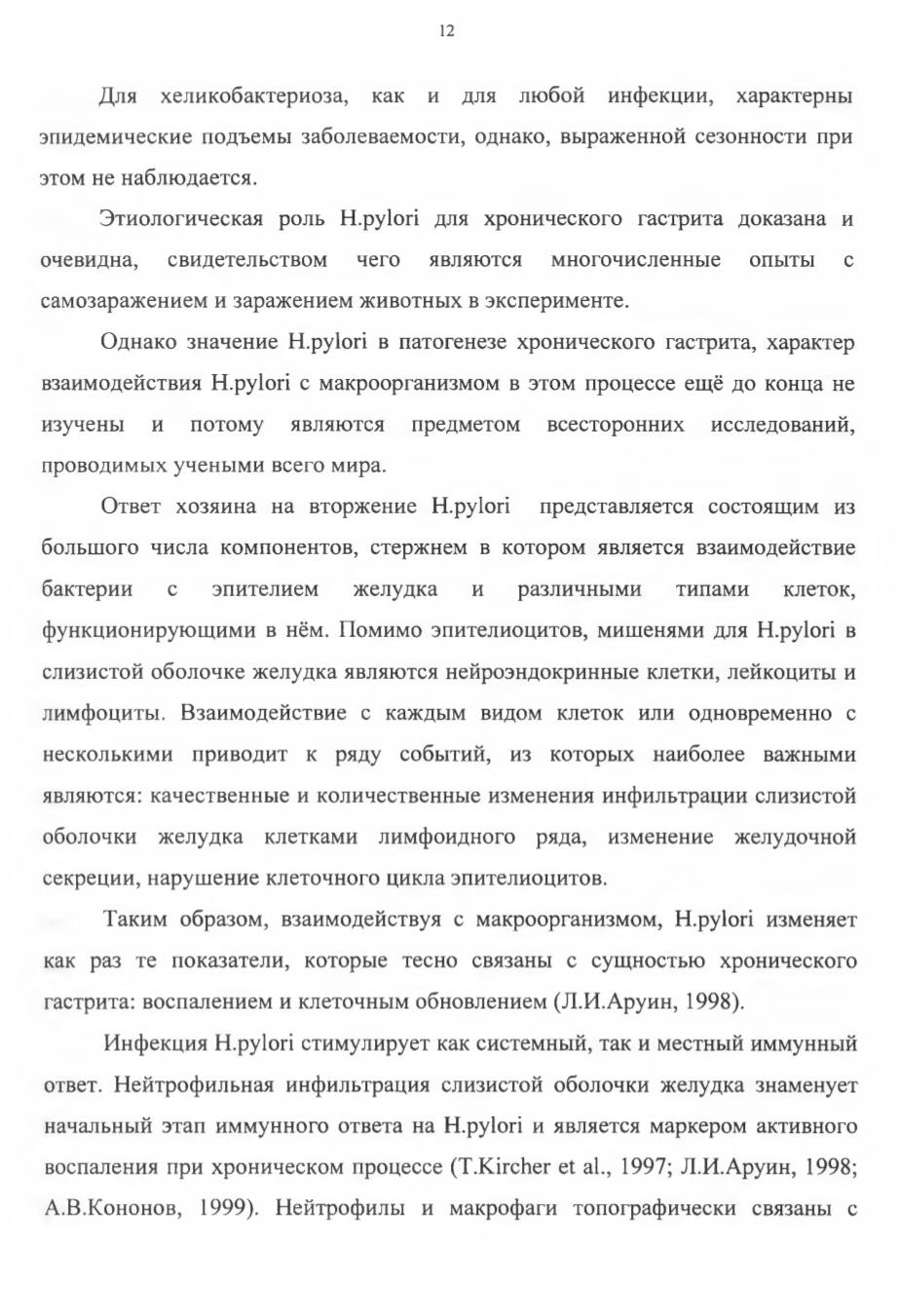 12

Для хеликобактериоза, как и для любой инфекции, характерны эпидемические подъемы заболеваемости, однако, выраженной сезонности при этом не наблюдается.

Этиологическая роль H.pylori для хронического гастрита доказана и очевидна, свидетельством чего являются многочисленные опыты с самозаражением и заражением животных в эксперименте.

Однако значение H.pylori в патогенезе хронического гастрита, характер взаимодействия H.pylori с макроорганизмом в этом процессе ещё до конца не изучены и потому являются предметом всесторонних исследований, проводимых учеными всего мира.

Ответ хозяина на вторжение H.pylori представляется состоящим из большого числа компонентов, стержнем в котором является взаимодействие бактерии с эпителием желудка и различными типами клеток, функционирующими в нём. Помимо эпителиоцитов, мишенями для H.pylori в слизистой оболочке желудка являются нейроэндокринные клетки, лейкоциты и лимфоциты. Взаимодействие с каждым видом клеток или одновременно с несколькими приводит к ряду событий, из которых наиболее важными являются: качественные и количественные изменения инфильтрации слизистой оболочки желудка клетками лимфоидного ряда, изменение желудочной секреции, нарушение клеточного цикла эпителиоцитов.

Таким образом, взаимодействуя с макроорганизмом, H.pylori изменяет как раз те показатели, которые тесно связаны с сущностью хронического гастрита: воспалением и клеточным обновлением (Л.И.Аруин, 1998).

Инфекция H.pylori стимулирует как системный, так и местный иммунный ответ. Нейтрофильная инфильтрация слизистой оболочки желудка знаменует начальный этап иммунного ответа на H.pylori и является маркером активного воспаления при хроническом процессе (T.Kircher et al., 1997; Л.И.Аруин, 1998; А.В.Кононов, 1999). Нейтрофилы и макрофаги топографически связаны с